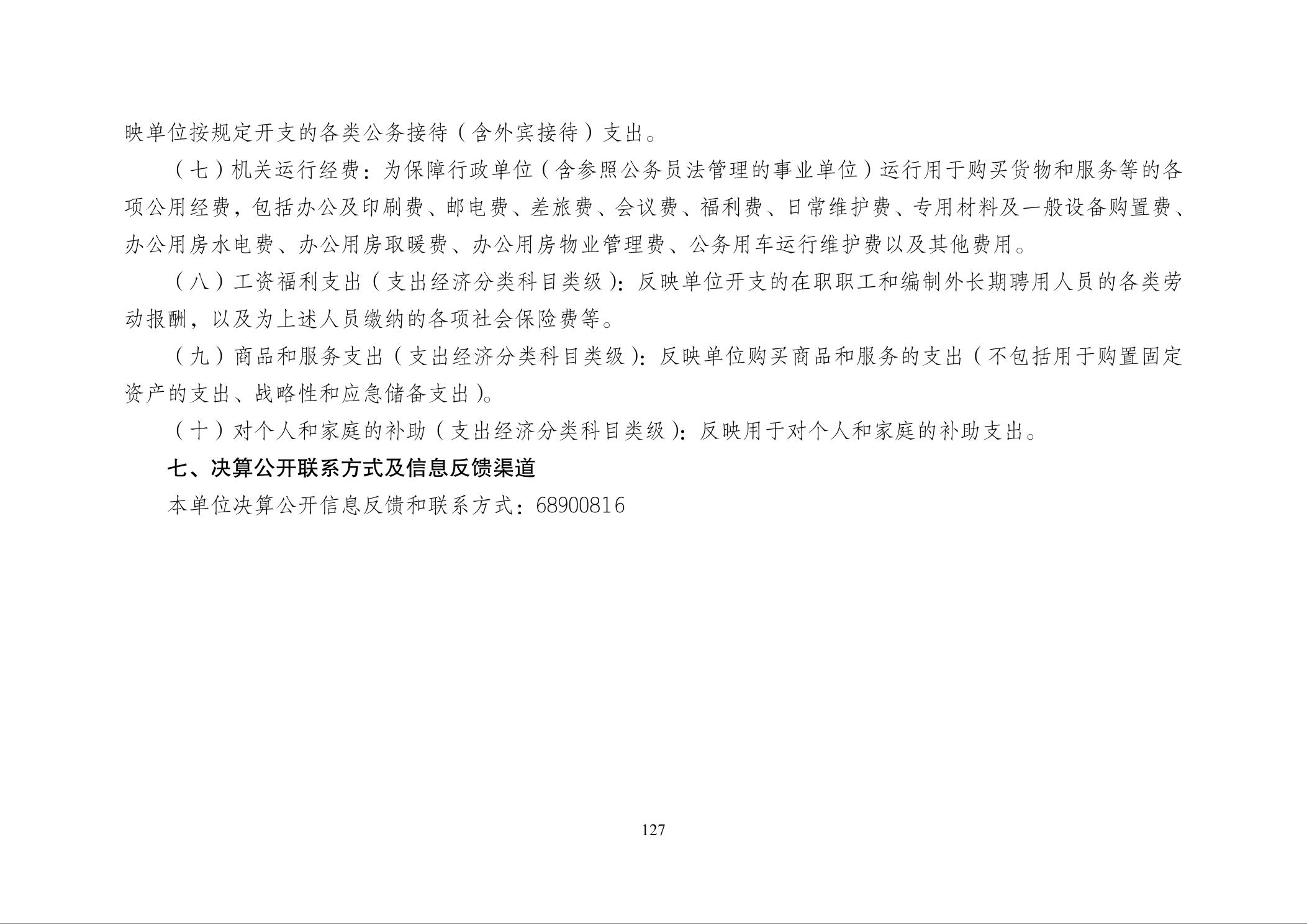 映单位按规定开支的各类公务接待（含外宾接待）支出。

（七）机关运行经费：为保障行政单位（含参照公务员法管理的事业单位）运行用于购买货物和服务等的各项公用经费，包括办公及印刷费、邮电费、差旅费、会议费、福利费、日常维护费、专用材料及一般设备购置费、办公用房水电费、办公用房取暖费、办公用房物业管理费、公务用车运行维护费以及其他费用。

（八）工资福利支出（支出经济分类科目类级）：反映单位开支的在职职工和编制外长期聘用人员的各类劳动报酬，以及为上述人员缴纳的各项社会保险费等。

（九）商品和服务支出（支出经济分类科目类级）：反映单位购买商品和服务的支出（不包括用于购置固定资产的支出、战略性和应急储备支出）。

（十）对个人和家庭的补助（支出经济分类科目类级）：反映用于对个人和家庭的补助支出。

七、决算公开联系方式及信息反馈渠道

本单位决算公开信息反馈和联系方式：68900816

127